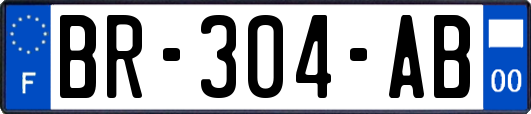 F

BR-304-AB

00